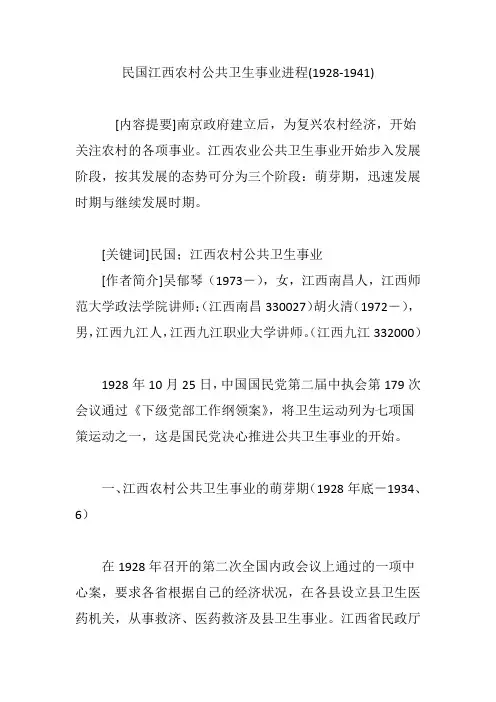 民国江西农村公共卫生事业进程(1928-1941)

[内容提要]南京政府建立后，为复兴农村经济，开始关注农村的各项事业。江西农业公共卫生事业开始步入发展阶段，按其发展的态势可分为三个阶段：萌芽期，迅速发展时期与继续发展时期。

[关键词]民国；江西农村公共卫生事业

[作者简介]吴郁琴（1973－），女，江西南昌人，江西师范大学政法学院讲师;（江西南昌 330027）胡火清（1972－），男，江西九江人，江西九江职业大学讲师。（江西九江 332000）

1928 年 10 月 25 日，中国国民党第二届中执会第 179 次会议通过《下级党部工作纲领案》，将卫生运动列为七项国策运动之一，这是国民党决心推进公共卫生事业的开始。

一、江西农村公共卫生事业的萌芽期（1928 年底－1934、6）

在 1928 年召开的第二次全国内政会议上通过的一项中心案，要求各省根据自己的经济状况，在各县设立县卫生医药机关，从事救济、医药救济及县卫生事业。江西省民政厅